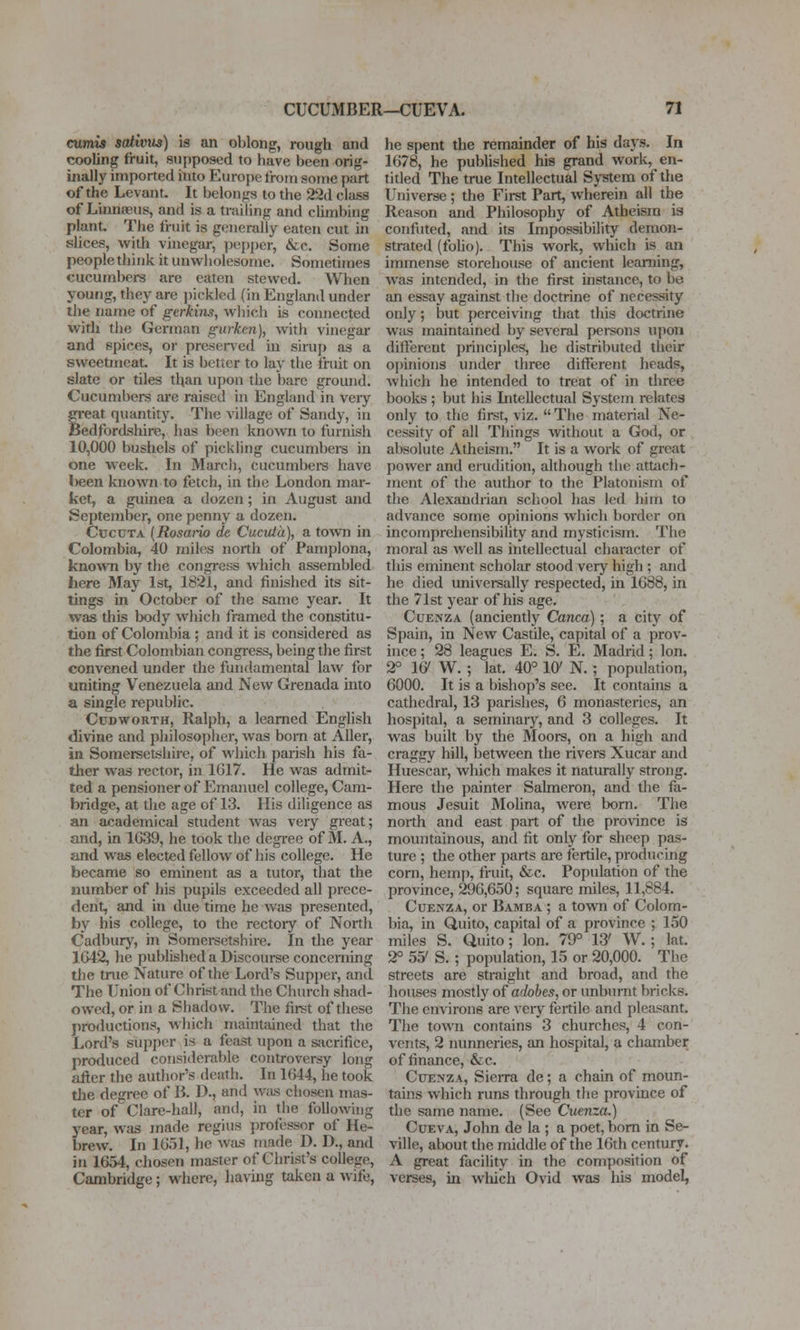 CUCUMBER—CUEVA. 71

cumis sativus) is an oblong, rough and cooling fruit, supposed to have been originally imported into Europe from some part of the Levant. It belongs to the 22d class of Linnæus, and is a trailing and climbing plant. The fruit is generally eaten cut in slices, with vinegar, pepper, &c. Some people think it unwholesome. Sometimes cucumbers are eaten stewed. When young, they are pickled (in England under the name of gerkins, which is connected with the German gurken), with vinegar and spices, or preserved in sirup as a sweetmeat. It is better to lay the fruit on slate or tiles than upon the bare ground. Cucumbers are raised in England in very great quantity. The village of Sandy, in Bedfordshire, has been known to furnish 10,000 bushels of pickling cucumbers in one week. In March, cucumbers have been known to fetch, in the London market, a guinea a dozen; in August and September, one penny a dozen.

Cucuta (Rosario de Cucutà), a town in Colombia, 40 miles north of Pamplona, known by the congress which assembled here May 1st, 1821, and finished its sittings in October of the same year. It was this body which framed the constitution of Colombia; and it is considered as the first Colombian congress, being the first convened under the fundamental law for uniting Venezuela and New Grenada into a single republic.

Cudworth, Ralph, a learned English divine and philosopher, was born at Aller, in Somersetshire, of which parish his father was rector, in 1617. He was admitted a pensioner of Emanuel college, Cambridge, at the age of 13. His diligence as an academical student was very great; and, in 1639, he took the degree of M. A., and was elected fellow of his college. He became so eminent as a tutor, that the number of his pupils exceeded all precedent, and in due time he was presented, by his college, to the rectory of North Cadbury, in Somersetshire. In the year 1642, he published a Discourse concerning the true Nature of the Lord's Supper, and The Union of Christ and the Church shadowed, or in a Shadow. The first of these productions, which maintained that the Lord's supper is a feast upon a sacrifice, produced considerable controversy long after the author's death. In 1644, he took the degree of B. D., and was chosen master of Clare-hall, and, in the following year, was made regius professor of Hebrew. In 1651, he was made D. D., and in 1654, chosen master of Christ's college, Cambridge; where, having taken a wife, he spent the remainder of his days. In 1678, he published his grand work, entitled The true Intellectual System of the Universe; the First Part, wherein all the Reason and Philosophy of Atheism is confuted, and its Impossibility demonstrated (folio). This work, which is an immense storehouse of ancient learning, was intended, in the first instance, to be an essay against the doctrine of necessity only; but perceiving that this doctrine was maintained by several persons upon different principles, he distributed their opinions under three different heads, which he intended to treat of in three books; but his Intellectual System relates only to the first, viz. "The material Necessity of all Things without a God, or absolute Atheism." It is a work of great power and erudition, although the attachment of the author to the Platonism of the Alexandrian school has led him to advance some opinions which border on incomprehensibility and mysticism. The moral as well as intellectual character of this eminent scholar stood very high; and he died universally respected, in 1688, in the 71st year of his age.

Cuenza (anciently Canca); a city of Spain, in New Castile, capital of a province; 28 leagues E. S. E. Madrid; lon. 2° 16′ W.; lat. 40° 10′ N.; population, 6000. It is a bishop's see. It contains a cathedral, 13 parishes, 6 monasteries, an hospital, a seminary, and 3 colleges. It was built by the Moors, on a high and craggy hill, between the rivers Xucar and Huescar, which makes it naturally strong. Here the painter Salmeron, and the famous Jesuit Molina, were born. The north and east part of the province is mountainous, and fit only for sheep pasture; the other parts are fertile, producing corn, hemp, fruit, &c. Population of the province, 296,650; square miles, 11,884.

Cuenza, or Bamba; a town of Colombia, in Quito, capital of a province; 150 miles S. Quito; lon. 79° 13′ W.; lat. 2° 55′ S.; population, 15 or 20,000. The streets are straight and broad, and the houses mostly of adobes, or unburnt bricks. The environs are very fertile and pleasant. The town contains 3 churches, 4 convents, 2 nunneries, an hospital, a chamber of finance, &c.

Cuenza, Sierra de; a chain of mountains which runs through the province of the same name. (See Cuenza.)

Cueva, John de la; a poet, born in Seville, about the middle of the 16th century. A great facility in the composition of verses, in which Ovid was his model,